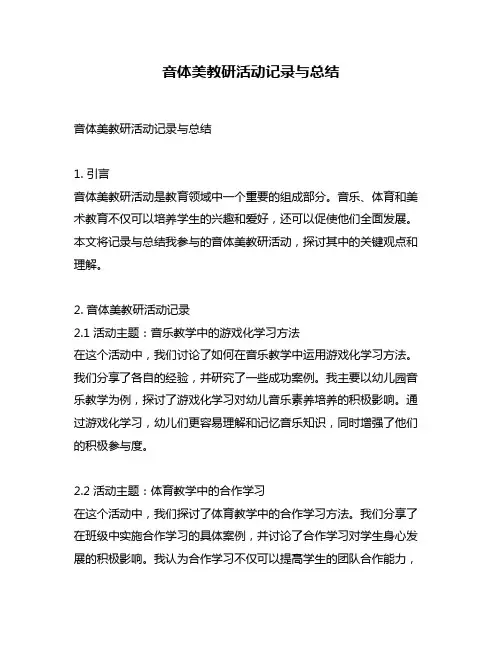 音体美教研活动记录与总结

音体美教研活动记录与总结

1. 引言
音体美教研活动是教育领域中一个重要的组成部分。音乐、体育和美术教育不仅可以培养学生的兴趣和爱好，还可以促使他们全面发展。本文将记录与总结我参与的音体美教研活动，探讨其中的关键观点和理解。

2. 音体美教研活动记录
2.1 活动主题：音乐教学中的游戏化学习方法
在这个活动中，我们讨论了如何在音乐教学中运用游戏化学习方法。我们分享了各自的经验，并研究了一些成功案例。我主要以幼儿园音乐教学为例，探讨了游戏化学习对幼儿音乐素养培养的积极影响。通过游戏化学习，幼儿们更容易理解和记忆音乐知识，同时增强了他们的积极参与度。

2.2 活动主题：体育教学中的合作学习
在这个活动中，我们探讨了体育教学中的合作学习方法。我们分享了在班级中实施合作学习的具体案例，并讨论了合作学习对学生身心发展的积极影响。我认为合作学习不仅可以提高学生的团队合作能力，